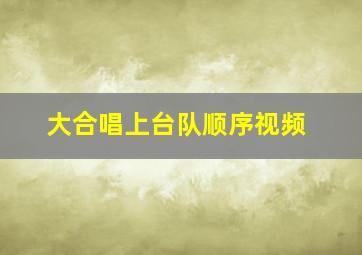 大合唱上台队顺序视频